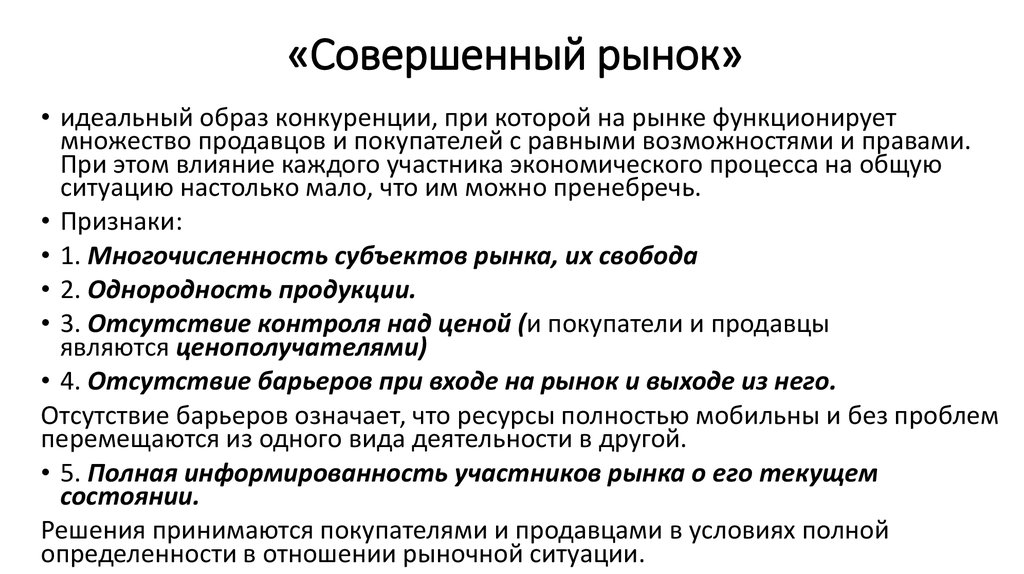 «Совершенный рынок»

• идеальный образ конкуренции, при которой на рынке функционирует множество продавцов и покупателей с равными возможностями и правами. При этом влияние каждого участника экономического процесса на общую ситуацию настолько мало, что им можно пренебречь.

• Признаки:

• 1. Многочисленность субъектов рынка, их свобода

• 2. Однородность продукции.

• 3. Отсутствие контроля над ценой (и покупатели и продавцы являются ценополучателями)

• 4. Отсутствие барьеров при входе на рынок и выходе из него.

Отсутствие барьеров означает, что ресурсы полностью мобильны и без проблем перемещаются из одного вида деятельности в другой.

• 5. Полная информированность участников рынка о его текущем состоянии.

Решения принимаются покупателями и продавцами в условиях полной определенности в отношении рыночной ситуации.